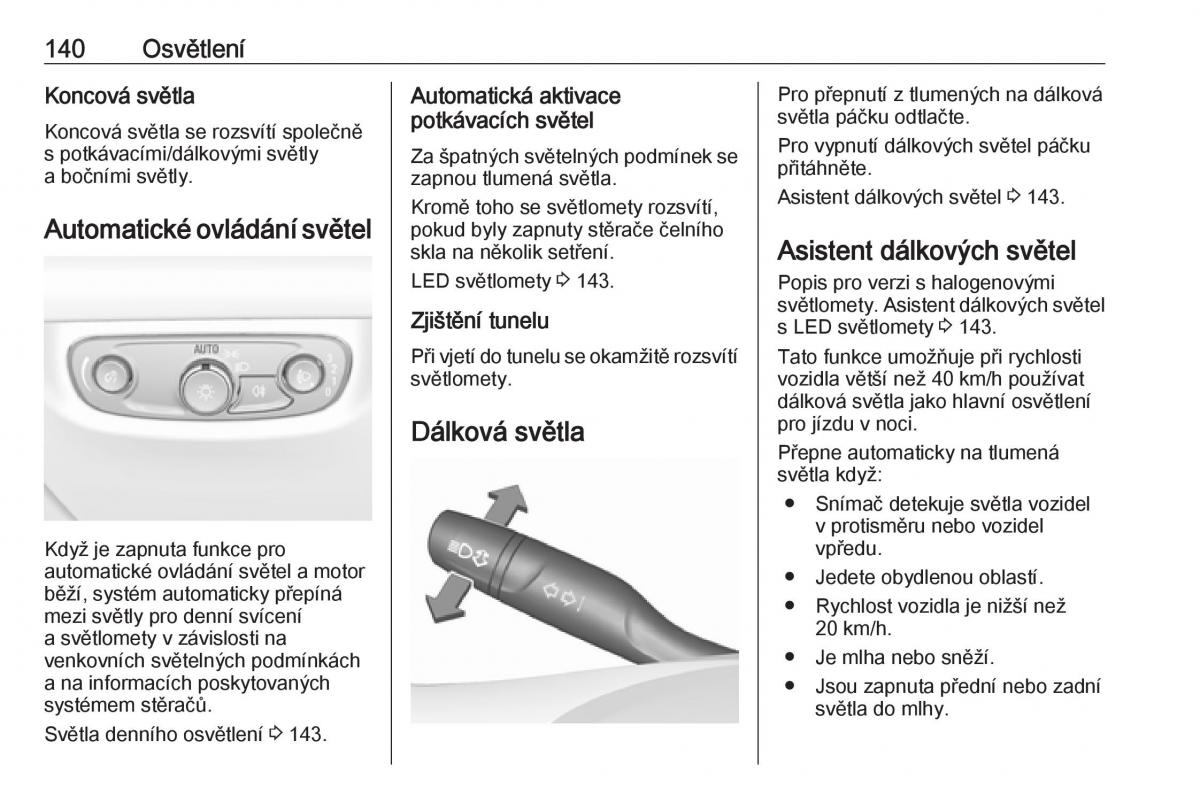 140 Osvětlení

Koncová světla

Koncová světla se rozsvítí společně s potkávacími/dálkovými světly a bočními světly.

Automatické ovládání světel

AUTO

Když je zapnuta funkce pro automatické ovládání světel a motor běží, systém automaticky přepíná mezi světly pro denní svícení a světlomety v závislosti na venkovních světelných podmínkách a na informacích poskytovaných systémem stěračů.

Světla denního osvětlení ⇨ 143.

Automatická aktivace potkávacích světel

Za špatných světelných podmínek se zapnou tlumená světla.

Kromě toho se světlomety rozsvítí, pokud byly zapnuty stěrače čelního skla na několik setření.

LED světlomety ⇨ 143.

Zjištění tunelu

Při vjetí do tunelu se okamžitě rozsvítí světlomety.

Dálková světla

Pro přepnutí z tlumených na dálková světla páčku odtlačte.

Pro vypnutí dálkových světel páčku přitáhněte.

Asistent dálkových světel ⇨ 143.

Asistent dálkových světel

Popis pro verzi s halogenovými světlomety. Asistent dálkových světel s LED světlomety ⇨ 143.

Tato funkce umožňuje při rychlosti vozidla větší než 40 km/h používat dálková světla jako hlavní osvětlení pro jízdu v noci.

Přepne automaticky na tlumená světla když:

● Snímač detekuje světla vozidel v protisměru nebo vozidel vpředu.
● Jedete obydlenou oblastí.
● Rychlost vozidla je nižší než 20 km/h.
● Je mlha nebo sněží.
● Jsou zapnuta přední nebo zadní světla do mlhy.